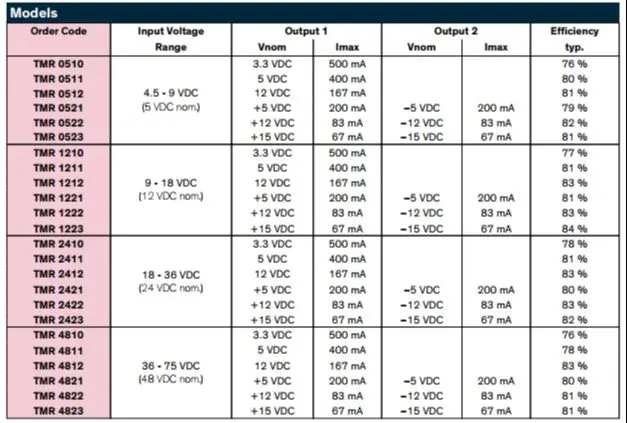 Models

| Order Code | Input Voltage Range | Output 1 Vnom | Output 1 Imax | Output 2 Vnom | Output 2 Imax | Efficiency typ. |
|---|---|---|---|---|---|---|
| TMR 0510 | 4.5 - 9 VDC (5 VDC nom.) | 3.3 VDC | 500 mA | | | 76 % |
| TMR 0511 | | 5 VDC | 400 mA | | | 80 % |
| TMR 0512 | | 12 VDC | 167 mA | | | 81 % |
| TMR 0521 | | +5 VDC | 200 mA | –5 VDC | 200 mA | 79 % |
| TMR 0522 | | +12 VDC | 83 mA | –12 VDC | 83 mA | 82 % |
| TMR 0523 | | +15 VDC | 67 mA | –15 VDC | 67 mA | 81 % |
| TMR 1210 | 9 - 18 VDC (12 VDC nom.) | 3.3 VDC | 500 mA | | | 77 % |
| TMR 1211 | | 5 VDC | 400 mA | | | 81 % |
| TMR 1212 | | 12 VDC | 167 mA | | | 83 % |
| TMR 1221 | | +5 VDC | 200 mA | –5 VDC | 200 mA | 81 % |
| TMR 1222 | | +12 VDC | 83 mA | –12 VDC | 83 mA | 83 % |
| TMR 1223 | | +15 VDC | 67 mA | –15 VDC | 67 mA | 84 % |
| TMR 2410 | 18 - 36 VDC (24 VDC nom.) | 3.3 VDC | 500 mA | | | 78 % |
| TMR 2411 | | 5 VDC | 400 mA | | | 81 % |
| TMR 2412 | | 12 VDC | 167 mA | | | 83 % |
| TMR 2421 | | +5 VDC | 200 mA | –5 VDC | 200 mA | 80 % |
| TMR 2422 | | +12 VDC | 83 mA | –12 VDC | 83 mA | 83 % |
| TMR 2423 | | +15 VDC | 67 mA | –15 VDC | 67 mA | 82 % |
| TMR 4810 | 36 - 75 VDC (48 VDC nom.) | 3.3 VDC | 500 mA | | | 76 % |
| TMR 4811 | | 5 VDC | 400 mA | | | 78 % |
| TMR 4812 | | 12 VDC | 167 mA | | | 83 % |
| TMR 4821 | | +5 VDC | 200 mA | –5 VDC | 200 mA | 80 % |
| TMR 4822 | | +12 VDC | 83 mA | –12 VDC | 83 mA | 81 % |
| TMR 4823 | | +15 VDC | 67 mA | –15 VDC | 67 mA | 81 % |